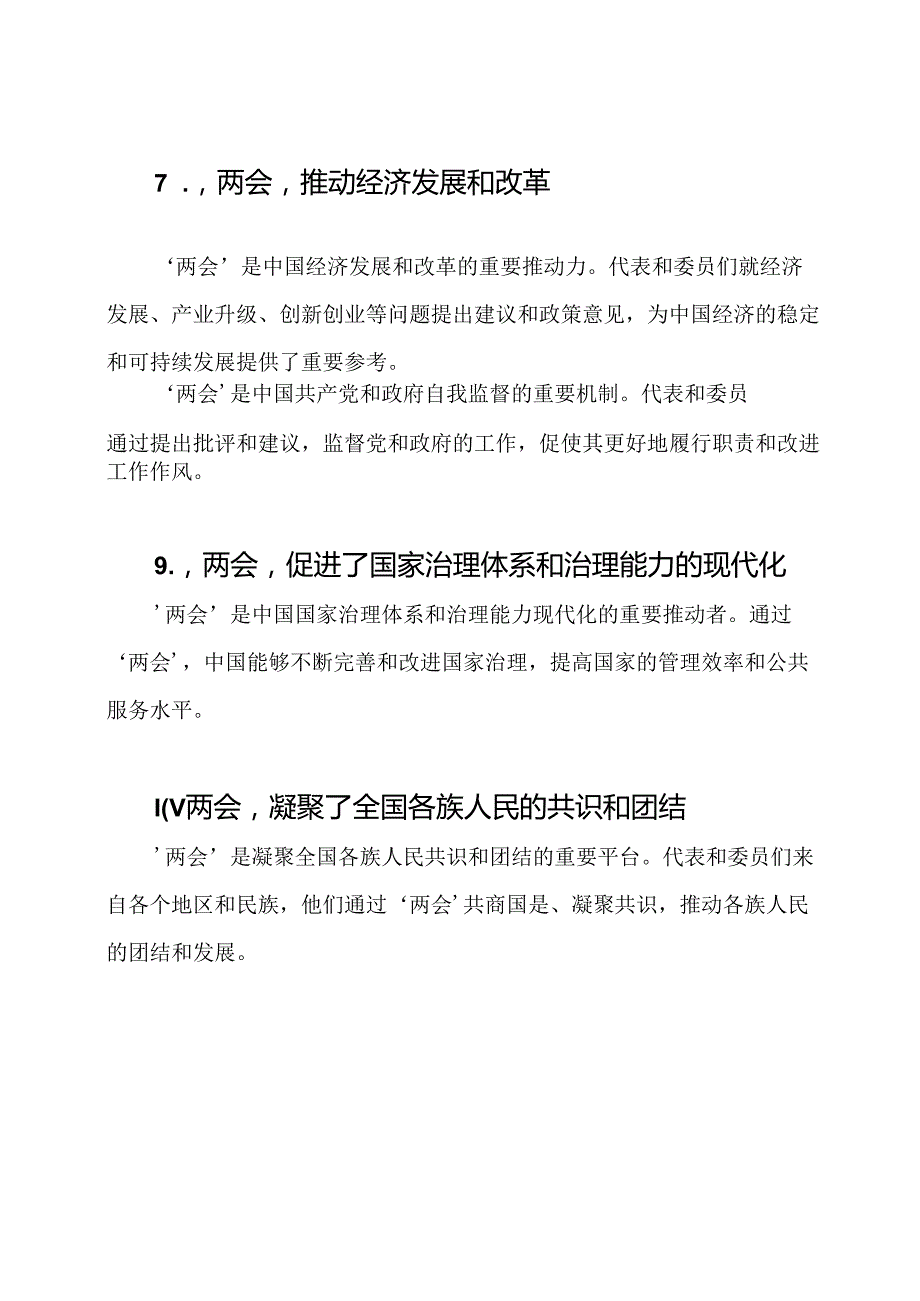 7 .，两会，推动经济发展和改革

‘两会’是中国经济发展和改革的重要推动力。代表和委员们就经济发展、产业升级、创新创业等问题提出建议和政策意见，为中国经济的稳定和可持续发展提供了重要参考。

‘两会’是中国共产党和政府自我监督的重要机制。代表和委员通过提出批评和建议，监督党和政府的工作，促使其更好地履行职责和改进工作作风。

9.，两会，促进了国家治理体系和治理能力的现代化

’两会’是中国国家治理体系和治理能力现代化的重要推动者。通过‘两会’，中国能够不断完善和改进国家治理，提高国家的管理效率和公共服务水平。

I(V两会，凝聚了全国各族人民的共识和团结

’两会’是凝聚全国各族人民共识和团结的重要平台。代表和委员们来自各个地区和民族，他们通过‘两会’共商国是、凝聚共识，推动各族人民的团结和发展。